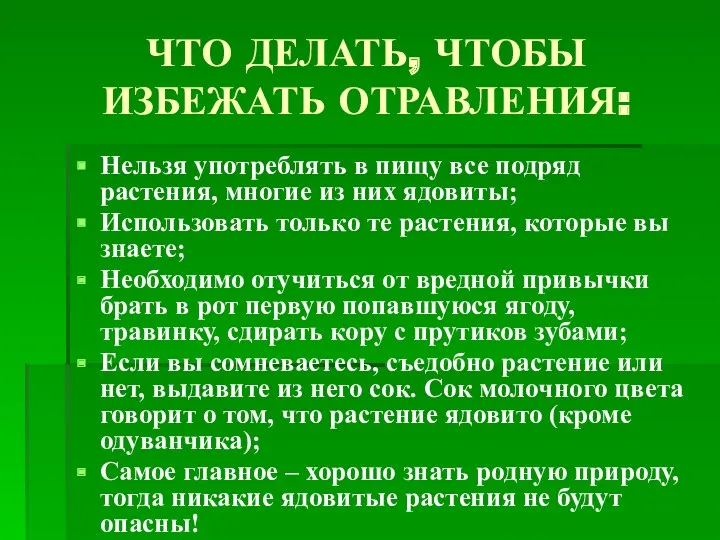 ЧТО ДЕЛАТЬ, ЧТОБЫ ИЗБЕЖАТЬ ОТРАВЛЕНИЯ:

Нельзя употреблять в пищу все подряд растения, многие из них ядовиты;

Использовать только те растения, которые вы знаете;

Необходимо отучиться от вредной привычки брать в рот первую попавшуюся ягоду, травинку, сдирать кору с прутиков зубами;

Если вы сомневаетесь, съедобно растение или нет, выдавите из него сок. Сок молочного цвета говорит о том, что растение ядовито (кроме одуванчика);

Самое главное – хорошо знать родную природу, тогда никакие ядовитые растения не будут опасны!